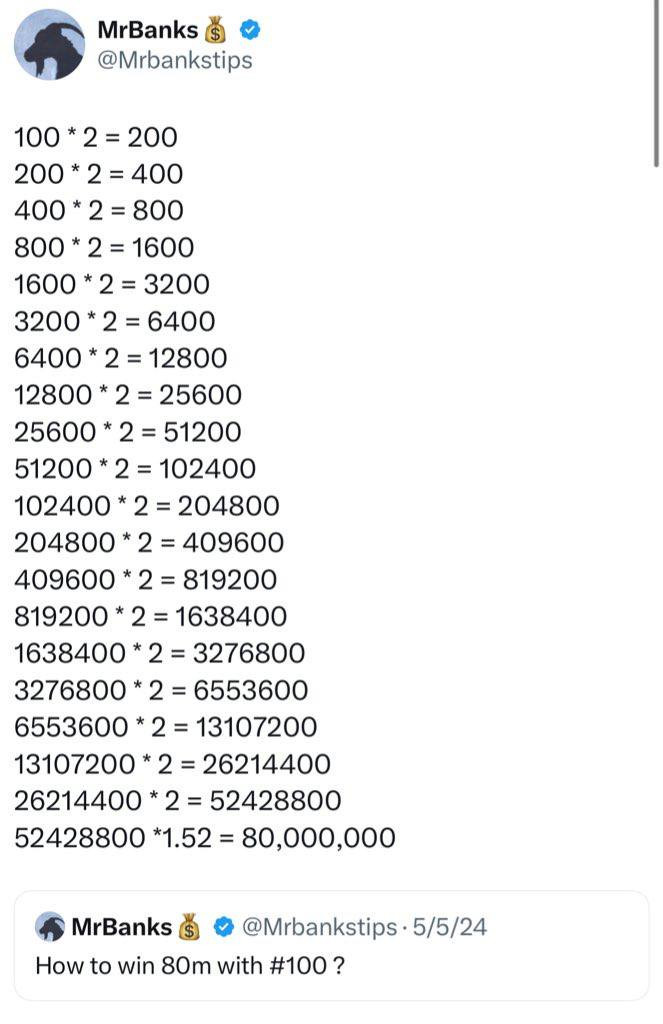 MrBanks 💰
@Mrbankstips

100 * 2 = 200
200 * 2 = 400
400 * 2 = 800
800 * 2 = 1600
1600 * 2 = 3200
3200 * 2 = 6400
6400 * 2 = 12800
12800 * 2 = 25600
25600 * 2 = 51200
51200 * 2 = 102400
102400 * 2 = 204800
204800 * 2 = 409600
409600 * 2 = 819200
819200 * 2 = 1638400
1638400 * 2 = 3276800
3276800 * 2 = 6553600
6553600 * 2 = 13107200
13107200 * 2 = 26214400
26214400 * 2 = 52428800
52428800 *1.52 = 80,000,000

MrBanks 💰 @Mrbankstips · 5/5/24
How to win 80m with #100 ?